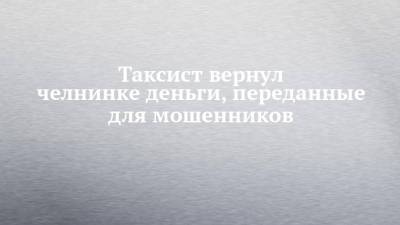 Таксист вернул челнинке деньги, переданные для мошенников